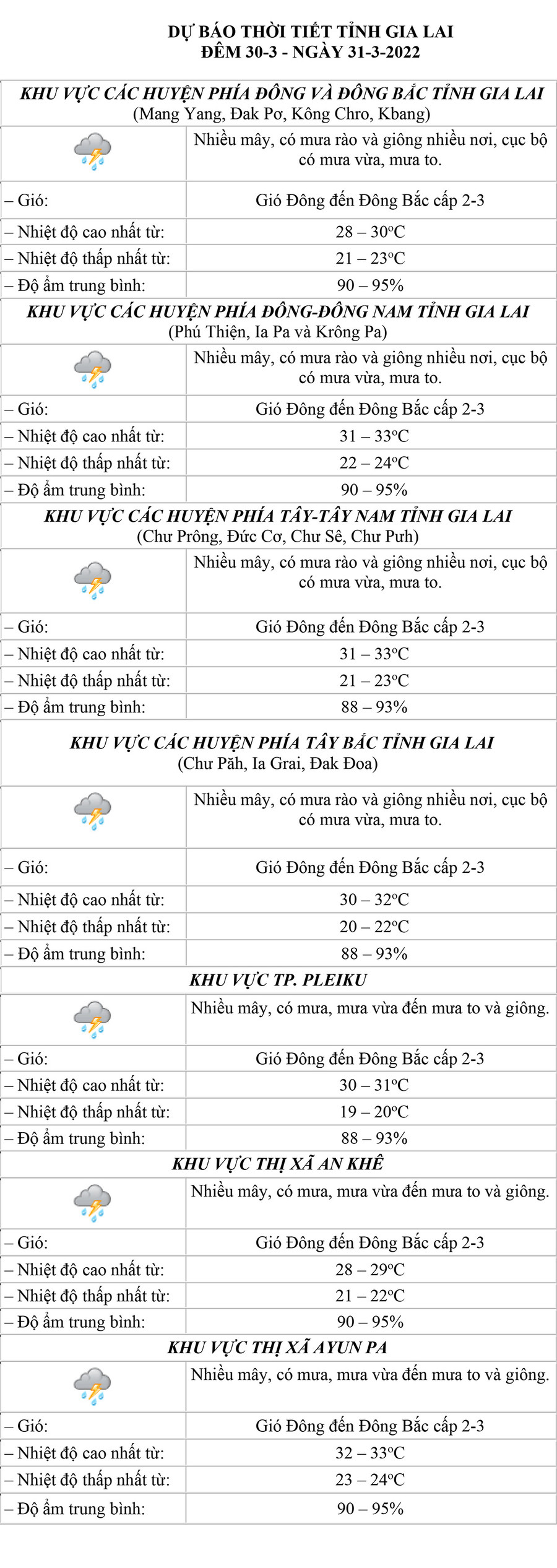 DỰ BÁO THỜI TIẾT TỈNH GIA LAI
ĐÊM 30-3 - NGÀY 31-3-2022

| KHU VỰC CÁC HUYỆN PHÍA ĐÔNG VÀ ĐÔNG BẮC TỈNH GIA LAI (Mang Yang, Đak Pơ, Kông Chro, Kbang) | |
|---|---|
| | Nhiều mây, có mưa rào và giông nhiều nơi, cục bộ có mưa vừa, mưa to. |
| – Gió: | Gió Đông đến Đông Bắc cấp 2-3 |
| – Nhiệt độ cao nhất từ: | 28 – 30ºC |
| – Nhiệt độ thấp nhất từ: | 21 – 23ºC |
| – Độ ẩm trung bình: | 90 – 95% |
| KHU VỰC CÁC HUYỆN PHÍA ĐÔNG-ĐÔNG NAM TỈNH GIA LAI (Phú Thiện, Ia Pa và Krông Pa) | |
| | Nhiều mây, có mưa rào và giông nhiều nơi, cục bộ có mưa vừa, mưa to. |
| – Gió: | Gió Đông đến Đông Bắc cấp 2-3 |
| – Nhiệt độ cao nhất từ: | 31 – 33ºC |
| – Nhiệt độ thấp nhất từ: | 22 – 24ºC |
| – Độ ẩm trung bình: | 90 – 95% |
| KHU VỰC CÁC HUYỆN PHÍA TÂY-TÂY NAM TỈNH GIA LAI (Chư Prông, Đức Cơ, Chư Sê, Chư Pưh) | |
| | Nhiều mây, có mưa rào và giông nhiều nơi, cục bộ có mưa vừa, mưa to. |
| – Gió: | Gió Đông đến Đông Bắc cấp 2-3 |
| – Nhiệt độ cao nhất từ: | 31 – 33ºC |
| – Nhiệt độ thấp nhất từ: | 21 – 23ºC |
| – Độ ẩm trung bình: | 88 – 93% |
| KHU VỰC CÁC HUYỆN PHÍA TÂY BẮC TỈNH GIA LAI (Chư Păh, Ia Grai, Đak Đoa) | |
| | Nhiều mây, có mưa rào và giông nhiều nơi, cục bộ có mưa vừa, mưa to. |
| – Gió: | Gió Đông đến Đông Bắc cấp 2-3 |
| – Nhiệt độ cao nhất từ: | 30 – 32ºC |
| – Nhiệt độ thấp nhất từ: | 20 – 22ºC |
| – Độ ẩm trung bình: | 88 – 93% |
| KHU VỰC TP. PLEIKU | |
| | Nhiều mây, có mưa, mưa vừa đến mưa to và giông. |
| – Gió: | Gió Đông đến Đông Bắc cấp 2-3 |
| – Nhiệt độ cao nhất từ: | 30 – 31ºC |
| – Nhiệt độ thấp nhất từ: | 19 – 20ºC |
| – Độ ẩm trung bình: | 88 – 93% |
| KHU VỰC THỊ XÃ AN KHÊ | |
| | Nhiều mây, có mưa, mưa vừa đến mưa to và giông. |
| – Gió: | Gió Đông đến Đông Bắc cấp 2-3 |
| – Nhiệt độ cao nhất từ: | 28 – 29ºC |
| – Nhiệt độ thấp nhất từ: | 21 – 22ºC |
| – Độ ẩm trung bình: | 90 – 95% |
| KHU VỰC THỊ XÃ AYUN PA | |
| | Nhiều mây, có mưa, mưa vừa đến mưa to và giông. |
| – Gió: | Gió Đông đến Đông Bắc cấp 2-3 |
| – Nhiệt độ cao nhất từ: | 32 – 33ºC |
| – Nhiệt độ thấp nhất từ: | 23 – 24ºC |
| – Độ ẩm trung bình: | 90 – 95% |